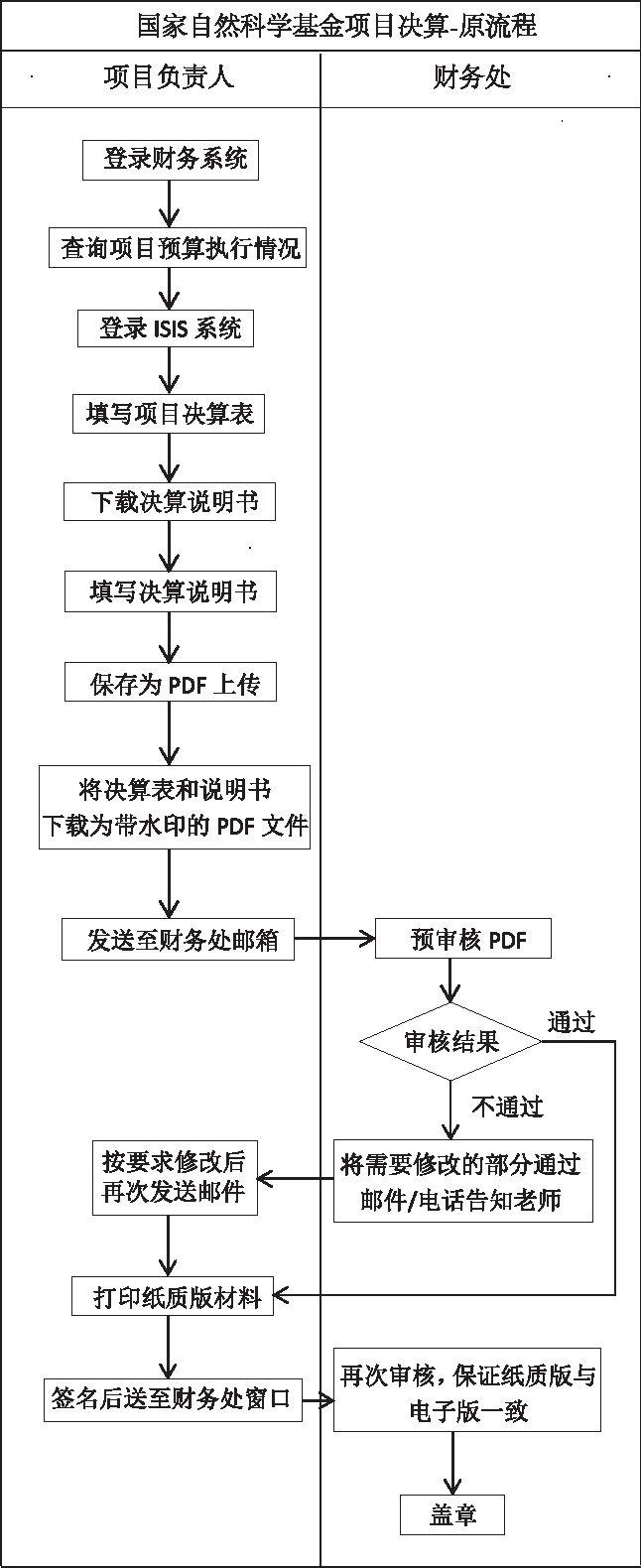 国家自然科学基金项目决算-原流程

项目负责人

财务处

登录财务系统

查询项目预算执行情况

登录 ISIS 系统

填写项目决算表

下载决算说明书

填写决算说明书

保存为 PDF 上传

将决算表和说明书
下载为带水印的 PDF 文件

发送至财务处邮箱

预审核 PDF

审核结果

通过

不通过

将需要修改的部分通过
邮件/电话告知老师

按要求修改后
再次发送邮件

打印纸质版材料

签名后送至财务处窗口

再次审核，保证纸质版与
电子版一致

盖章